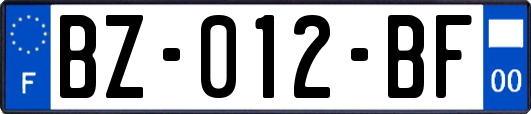 F
BZ-012-BF
00